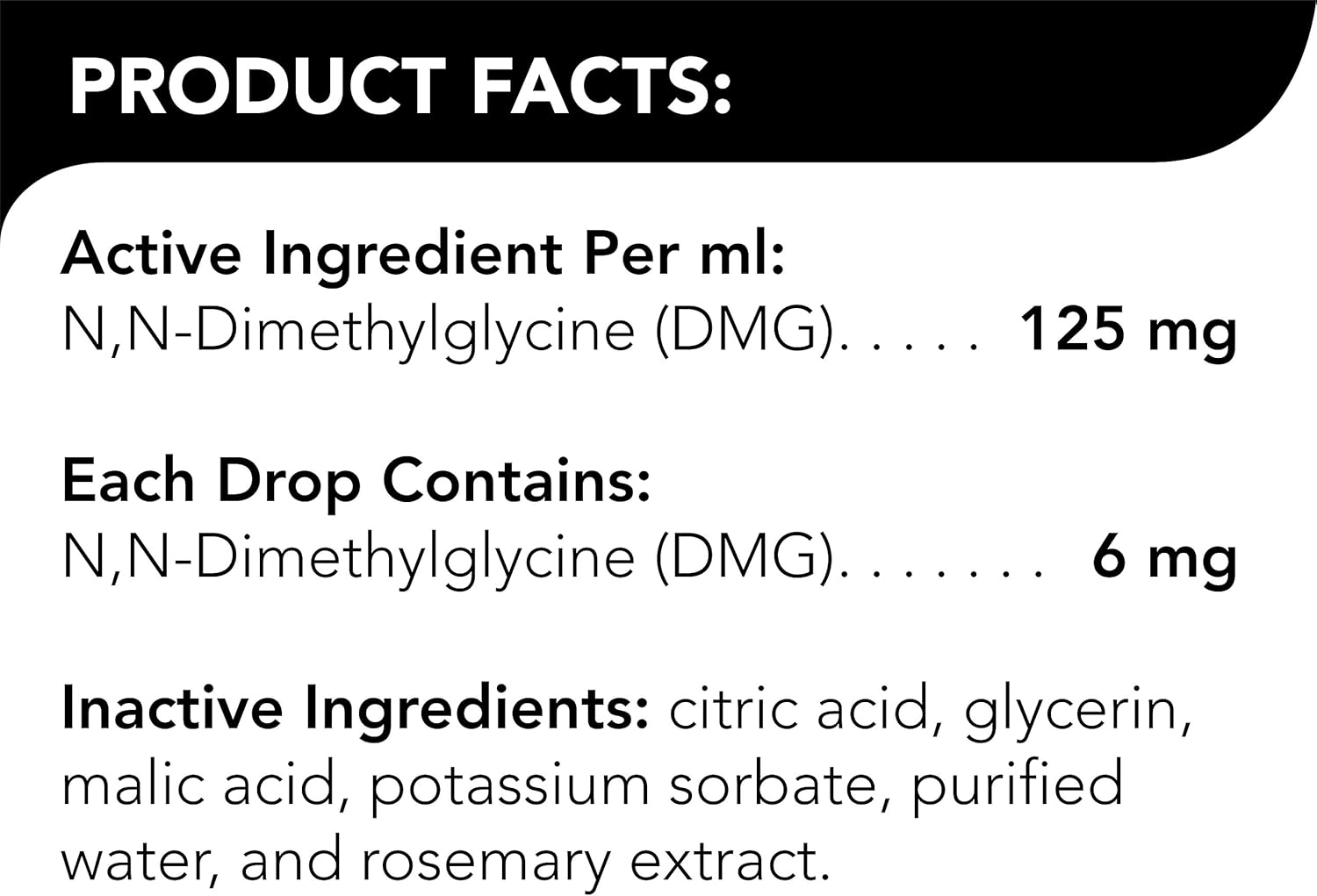 PRODUCT FACTS:

Active Ingredient Per ml:
N,N-Dimethylglycine (DMG). . . . . 125 mg

Each Drop Contains:
N,N-Dimethylglycine (DMG). . . . . . . 6 mg

Inactive Ingredients: citric acid, glycerin, malic acid, potassium sorbate, purified water, and rosemary extract.